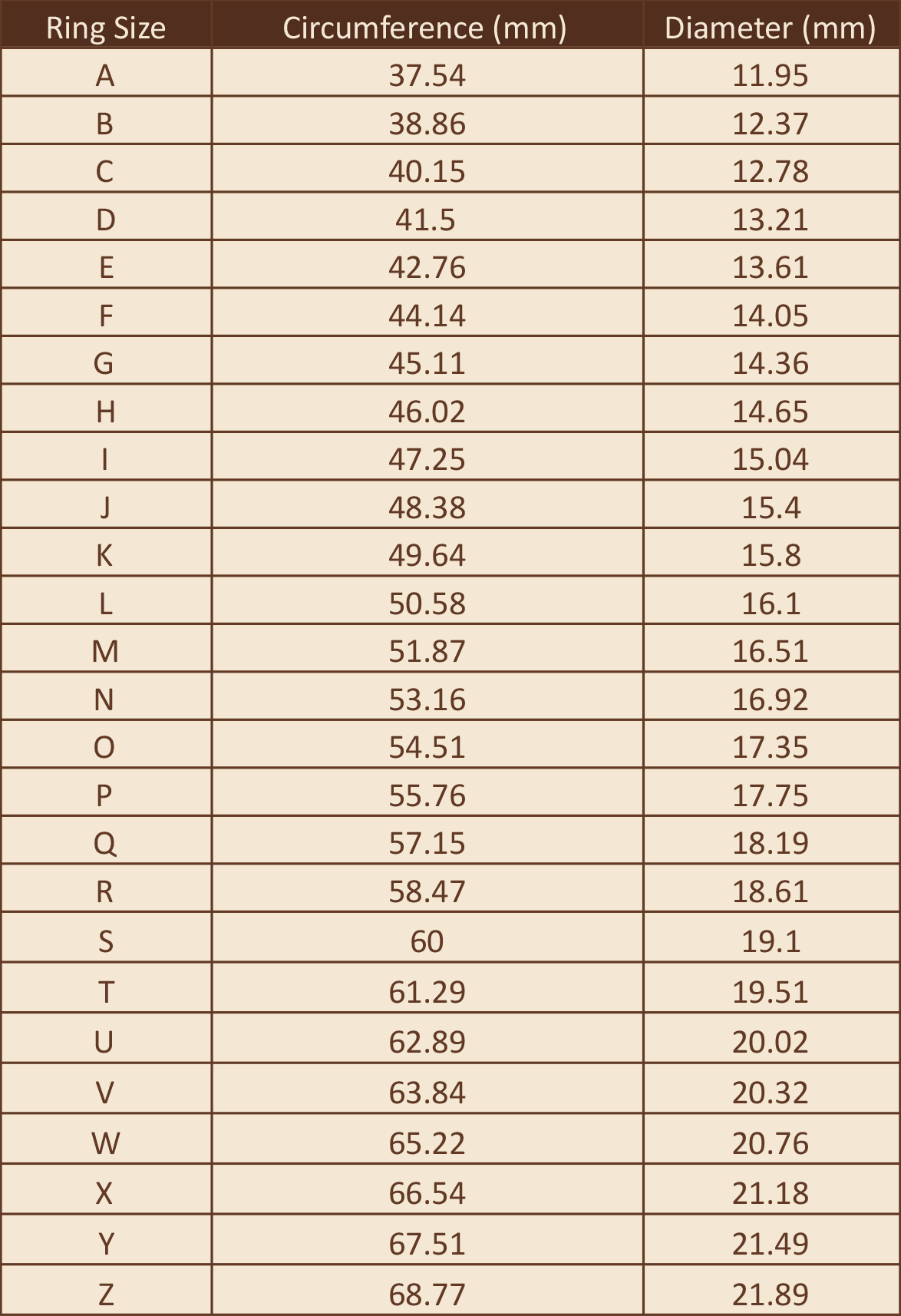 | Ring Size | Circumference (mm) | Diameter (mm) |
|---|---|---|
| A | 37.54 | 11.95 |
| B | 38.86 | 12.37 |
| C | 40.15 | 12.78 |
| D | 41.5 | 13.21 |
| E | 42.76 | 13.61 |
| F | 44.14 | 14.05 |
| G | 45.11 | 14.36 |
| H | 46.02 | 14.65 |
| I | 47.25 | 15.04 |
| J | 48.38 | 15.4 |
| K | 49.64 | 15.8 |
| L | 50.58 | 16.1 |
| M | 51.87 | 16.51 |
| N | 53.16 | 16.92 |
| O | 54.51 | 17.35 |
| P | 55.76 | 17.75 |
| Q | 57.15 | 18.19 |
| R | 58.47 | 18.61 |
| S | 60 | 19.1 |
| T | 61.29 | 19.51 |
| U | 62.89 | 20.02 |
| V | 63.84 | 20.32 |
| W | 65.22 | 20.76 |
| X | 66.54 | 21.18 |
| Y | 67.51 | 21.49 |
| Z | 68.77 | 21.89 |